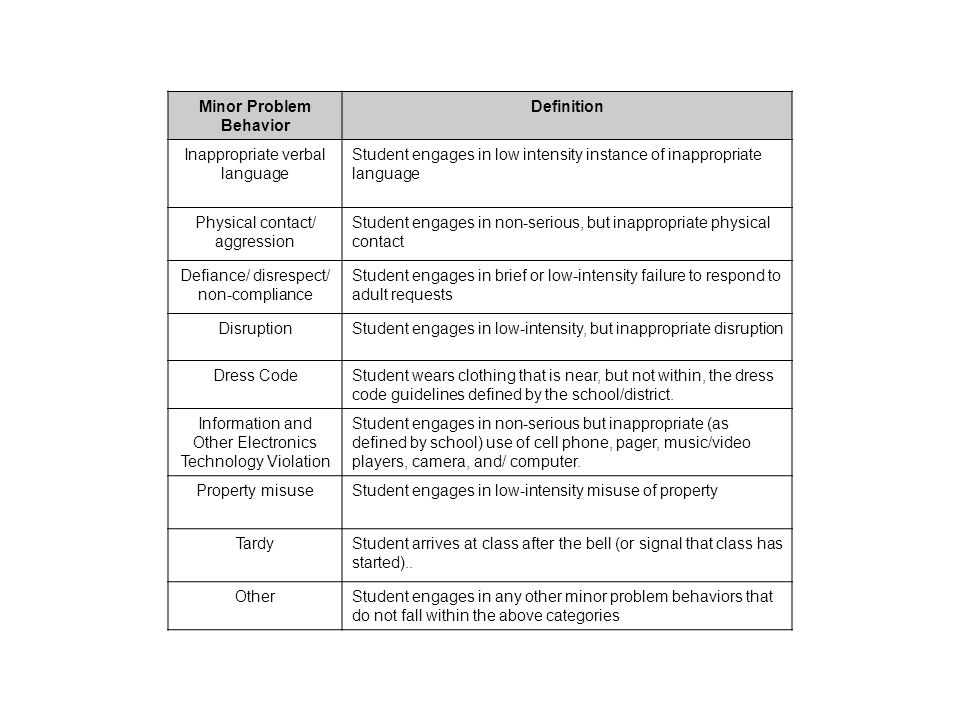 | Minor Problem Behavior | Definition |
|---|---|
| Inappropriate verbal language | Student engages in low intensity instance of inappropriate language |
| Physical contact/ aggression | Student engages in non-serious, but inappropriate physical contact |
| Defiance/ disrespect/ non-compliance | Student engages in brief or low-intensity failure to respond to adult requests |
| Disruption | Student engages in low-intensity, but inappropriate disruption |
| Dress Code | Student wears clothing that is near, but not within, the dress code guidelines defined by the school/district. |
| Information and Other Electronics Technology Violation | Student engages in non-serious but inappropriate (as defined by school) use of cell phone, pager, music/video players, camera, and/ computer. |
| Property misuse | Student engages in low-intensity misuse of property |
| Tardy | Student arrives at class after the bell (or signal that class has started).. |
| Other | Student engages in any other minor problem behaviors that do not fall within the above categories |